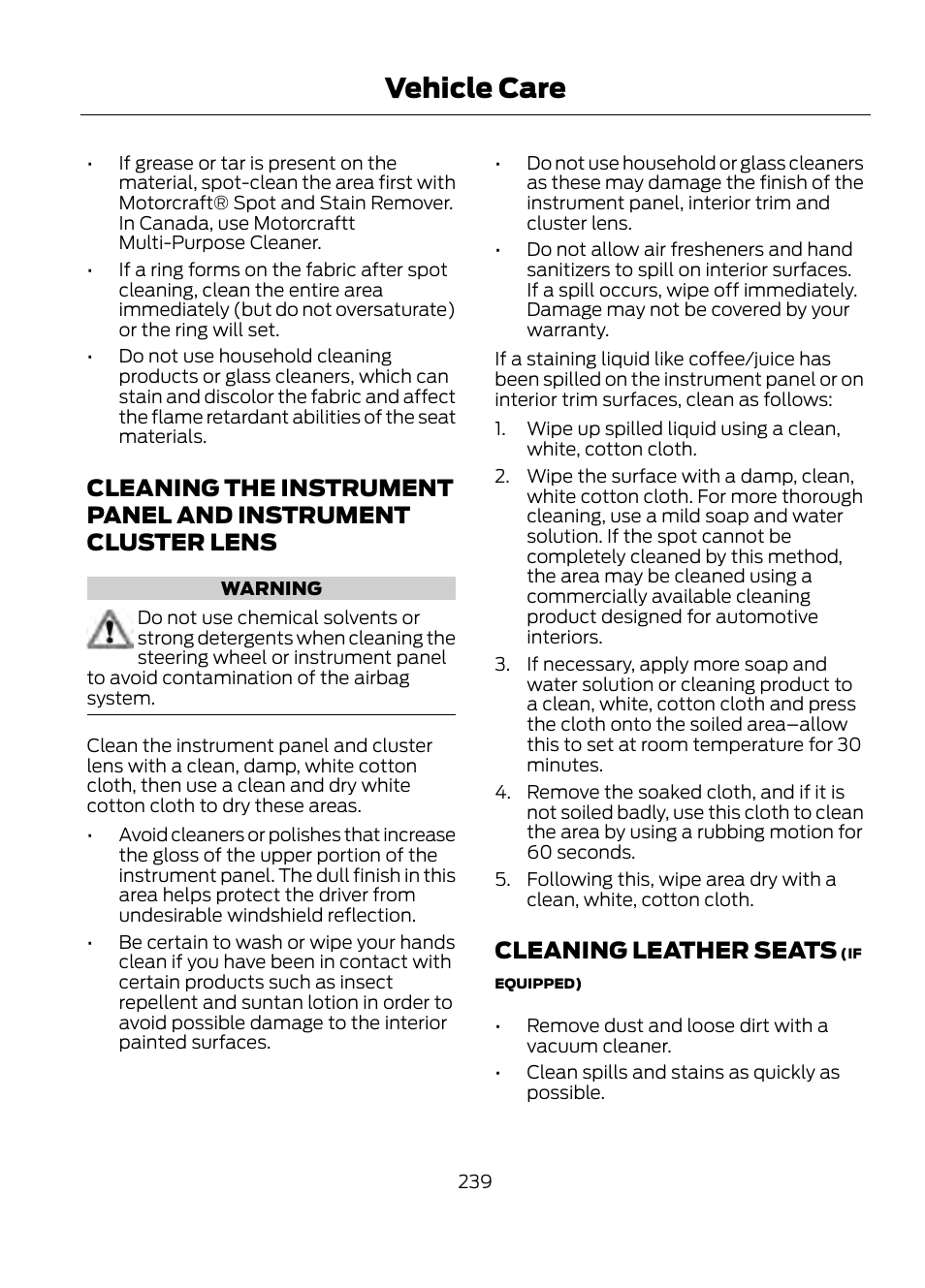 Vehicle Care

• If grease or tar is present on the material, spot-clean the area first with Motorcraft® Spot and Stain Remover. In Canada, use Motorcraftt Multi-Purpose Cleaner.

• If a ring forms on the fabric after spot cleaning, clean the entire area immediately (but do not oversaturate) or the ring will set.

• Do not use household cleaning products or glass cleaners, which can stain and discolor the fabric and affect the flame retardant abilities of the seat materials.

CLEANING THE INSTRUMENT PANEL AND INSTRUMENT CLUSTER LENS

WARNING

Do not use chemical solvents or strong detergents when cleaning the steering wheel or instrument panel to avoid contamination of the airbag system.

Clean the instrument panel and cluster lens with a clean, damp, white cotton cloth, then use a clean and dry white cotton cloth to dry these areas.

• Avoid cleaners or polishes that increase the gloss of the upper portion of the instrument panel. The dull finish in this area helps protect the driver from undesirable windshield reflection.

• Be certain to wash or wipe your hands clean if you have been in contact with certain products such as insect repellent and suntan lotion in order to avoid possible damage to the interior painted surfaces.

• Do not use household or glass cleaners as these may damage the finish of the instrument panel, interior trim and cluster lens.

• Do not allow air fresheners and hand sanitizers to spill on interior surfaces. If a spill occurs, wipe off immediately. Damage may not be covered by your warranty.

If a staining liquid like coffee/juice has been spilled on the instrument panel or on interior trim surfaces, clean as follows:

1. Wipe up spilled liquid using a clean, white, cotton cloth.

2. Wipe the surface with a damp, clean, white cotton cloth. For more thorough cleaning, use a mild soap and water solution. If the spot cannot be completely cleaned by this method, the area may be cleaned using a commercially available cleaning product designed for automotive interiors.

3. If necessary, apply more soap and water solution or cleaning product to a clean, white, cotton cloth and press the cloth onto the soiled area–allow this to set at room temperature for 30 minutes.

4. Remove the soaked cloth, and if it is not soiled badly, use this cloth to clean the area by using a rubbing motion for 60 seconds.

5. Following this, wipe area dry with a clean, white, cotton cloth.

CLEANING LEATHER SEATS (IF EQUIPPED)

• Remove dust and loose dirt with a vacuum cleaner.

• Clean spills and stains as quickly as possible.

239